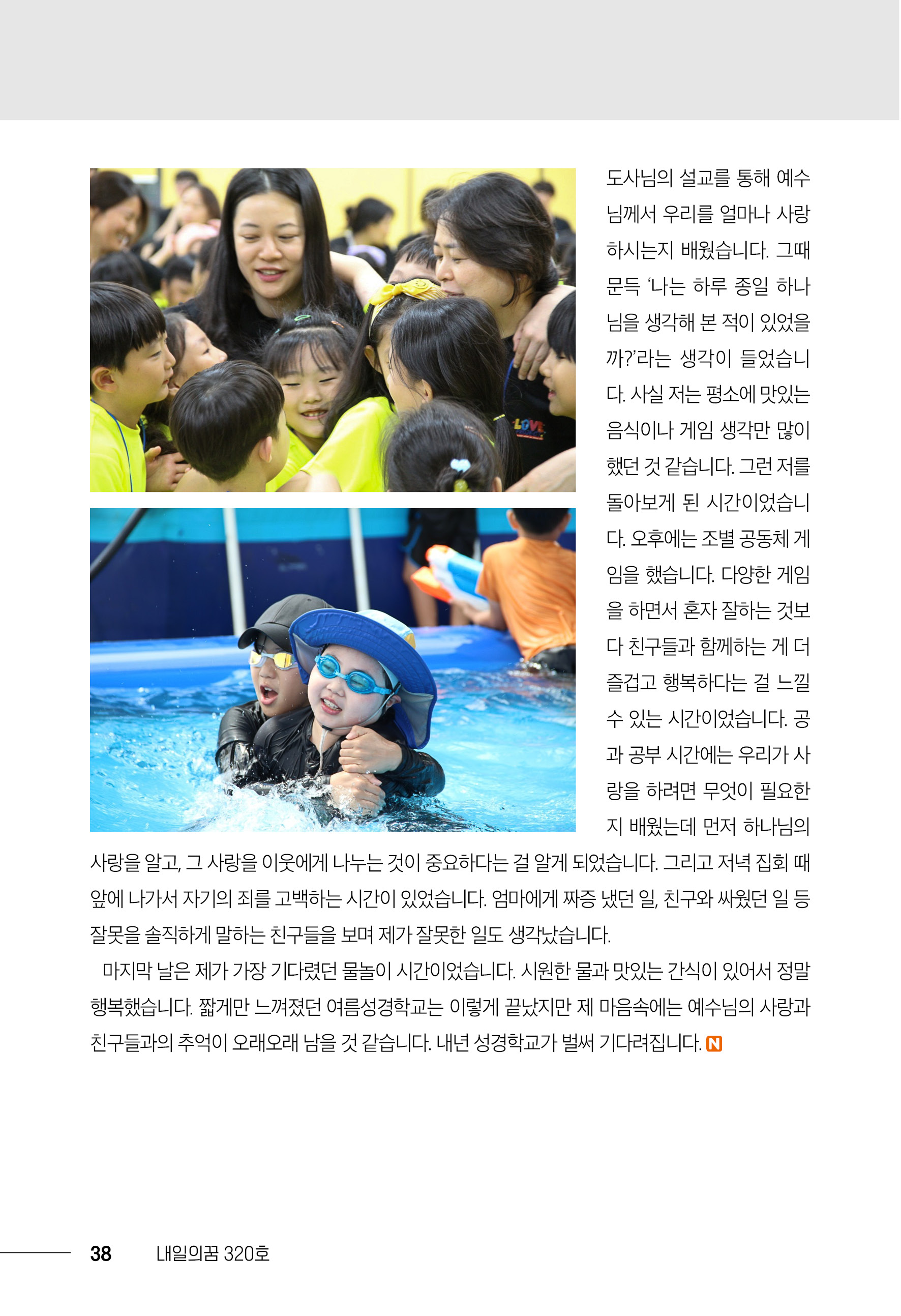 도사님의 설교를 통해 예수님께서 우리를 얼마나 사랑하시는지 배웠습니다. 그때 문득 '나는 하루 종일 하나님을 생각해 본 적이 있었을까?'라는 생각이 들었습니다. 사실 저는 평소에 맛있는 음식이나 게임 생각만 많이 했던 것 같습니다. 그런 저를 돌아보게 된 시간이었습니다. 오후에는 조별 공동체 게임을 했습니다. 다양한 게임을 하면서 혼자 잘하는 것보다 친구들과 함께하는 게 더 즐겁고 행복하다는 걸 느낄 수 있는 시간이었습니다. 공과 공부 시간에는 우리가 사랑을 하려면 무엇이 필요한지 배웠는데 먼저 하나님의 사랑을 알고, 그 사랑을 이웃에게 나누는 것이 중요하다는 걸 알게 되었습니다. 그리고 저녁 집회 때 앞에 나가서 자기의 죄를 고백하는 시간이 있었습니다. 엄마에게 짜증 냈던 일, 친구와 싸웠던 일 등 잘못을 솔직하게 말하는 친구들을 보며 제가 잘못한 일도 생각났습니다.

마지막 날은 제가 가장 기다렸던 물놀이 시간이었습니다. 시원한 물과 맛있는 간식이 있어서 정말 행복했습니다. 짧게만 느껴졌던 여름성경학교는 이렇게 끝났지만 제 마음속에는 예수님의 사랑과 친구들과의 추억이 오래오래 남을 것 같습니다. 내년 성경학교가 벌써 기다려집니다. N

38 내일의꿈 320호